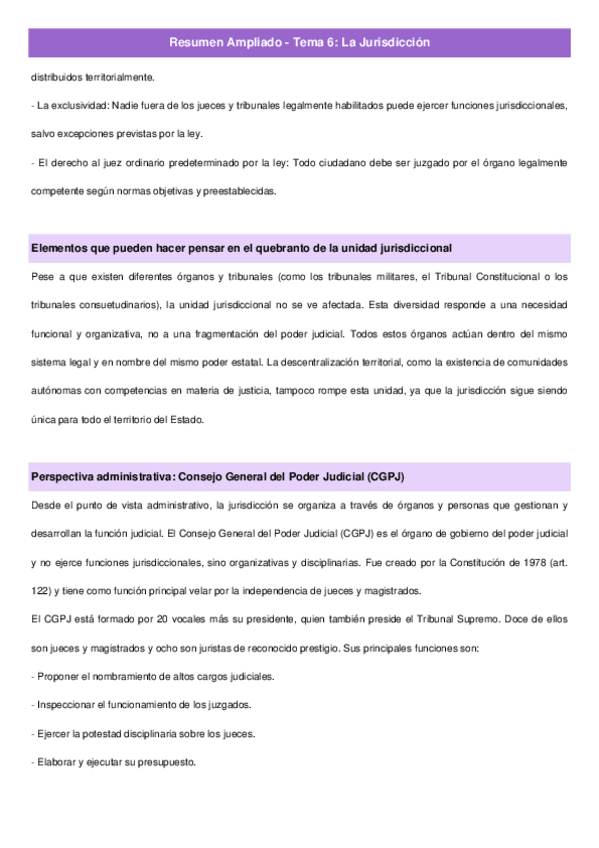 Resumen Ampliado - Tema 6: La Jurisdicción

distribuidos territorialmente.

- La exclusividad: Nadie fuera de los jueces y tribunales legalmente habilitados puede ejercer funciones jurisdiccionales, salvo excepciones previstas por la ley.

- El derecho al juez ordinario predeterminado por la ley: Todo ciudadano debe ser juzgado por el órgano legalmente competente según normas objetivas y preestablecidas.

Elementos que pueden hacer pensar en el quebranto de la unidad jurisdiccional

Pese a que existen diferentes órganos y tribunales (como los tribunales militares, el Tribunal Constitucional o los tribunales consuetudinarios), la unidad jurisdiccional no se ve afectada. Esta diversidad responde a una necesidad funcional y organizativa, no a una fragmentación del poder judicial. Todos estos órganos actúan dentro del mismo sistema legal y en nombre del mismo poder estatal. La descentralización territorial, como la existencia de comunidades autónomas con competencias en materia de justicia, tampoco rompe esta unidad, ya que la jurisdicción sigue siendo única para todo el territorio del Estado.

Perspectiva administrativa: Consejo General del Poder Judicial (CGPJ)

Desde el punto de vista administrativo, la jurisdicción se organiza a través de órganos y personas que gestionan y desarrollan la función judicial. El Consejo General del Poder Judicial (CGPJ) es el órgano de gobierno del poder judicial y no ejerce funciones jurisdiccionales, sino organizativas y disciplinarias. Fue creado por la Constitución de 1978 (art. 122) y tiene como función principal velar por la independencia de jueces y magistrados.

El CGPJ está formado por 20 vocales más su presidente, quien también preside el Tribunal Supremo. Doce de ellos son jueces y magistrados y ocho son juristas de reconocido prestigio. Sus principales funciones son:

- Proponer el nombramiento de altos cargos judiciales.

- Inspeccionar el funcionamiento de los juzgados.

- Ejercer la potestad disciplinaria sobre los jueces.

- Elaborar y ejecutar su presupuesto.